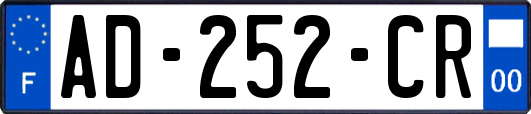 F
AD-252-CR
00